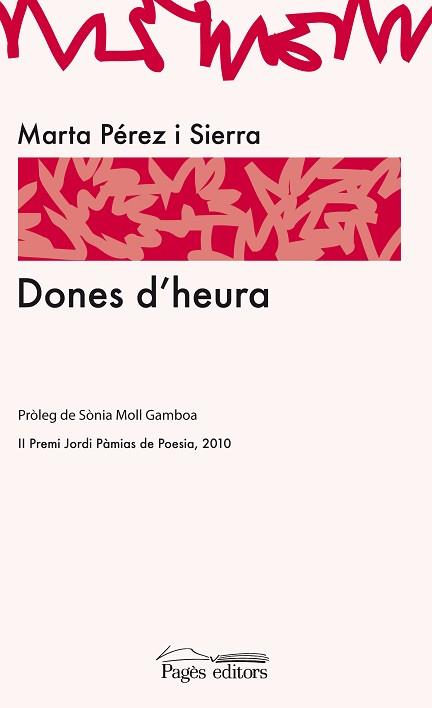 Marta Pérez i Sierra

Dones d'heura

Pròleg de Sònia Moll Gamboa

II Premi Jordi Pàmias de Poesia, 2010

Pagès editors